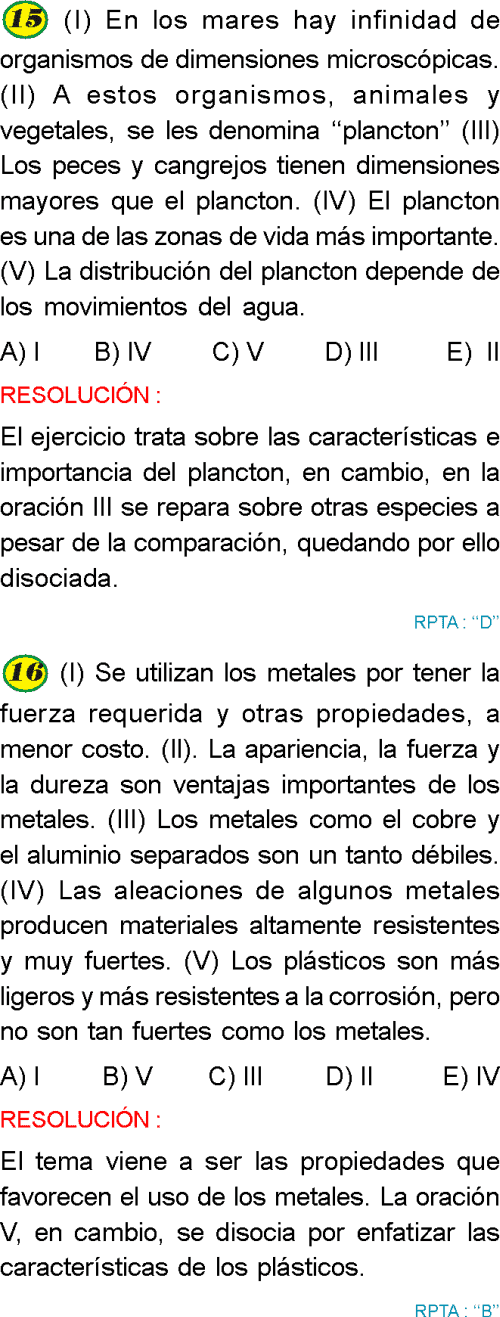 15 (I) En los mares hay infinidad de organismos de dimensiones microscópicas. (II) A estos organismos, animales y vegetales, se les denomina "plancton" (III) Los peces y cangrejos tienen dimensiones mayores que el plancton. (IV) El plancton es una de las zonas de vida más importante. (V) La distribución del plancton depende de los movimientos del agua.

A) I B) IV C) V D) III E) II

RESOLUCIÓN :

El ejercicio trata sobre las características e importancia del plancton, en cambio, en la oración III se repara sobre otras especies a pesar de la comparación, quedando por ello disociada.

RPTA : "D"

16 (I) Se utilizan los metales por tener la fuerza requerida y otras propiedades, a menor costo. (II). La apariencia, la fuerza y la dureza son ventajas importantes de los metales. (III) Los metales como el cobre y el aluminio separados son un tanto débiles. (IV) Las aleaciones de algunos metales producen materiales altamente resistentes y muy fuertes. (V) Los plásticos son más ligeros y más resistentes a la corrosión, pero no son tan fuertes como los metales.

A) I B) V C) III D) II E) IV

RESOLUCIÓN :

El tema viene a ser las propiedades que favorecen el uso de los metales. La oración V, en cambio, se disocia por enfatizar las características de los plásticos.

RPTA : "B"